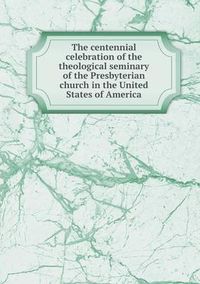 The centennial celebration of the theological seminary of the Presbyterian church in the United States of America